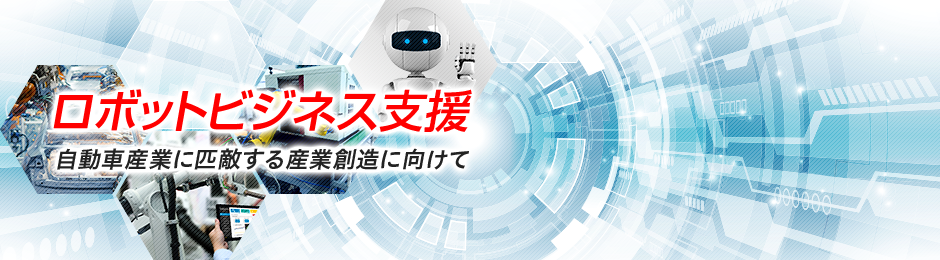 ロボットビジネス支援
自動車産業に匹敵する産業創造に向けて